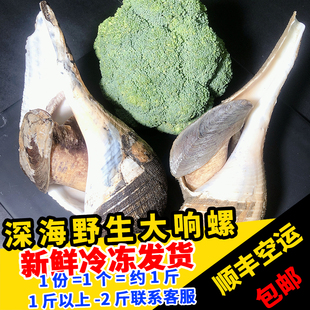 深海野生大响螺
新鲜冷冻发货
1 份 =1 个 = 约 1 斤
1 斤以上 -2 斤联系客服
顺丰空运
包邮